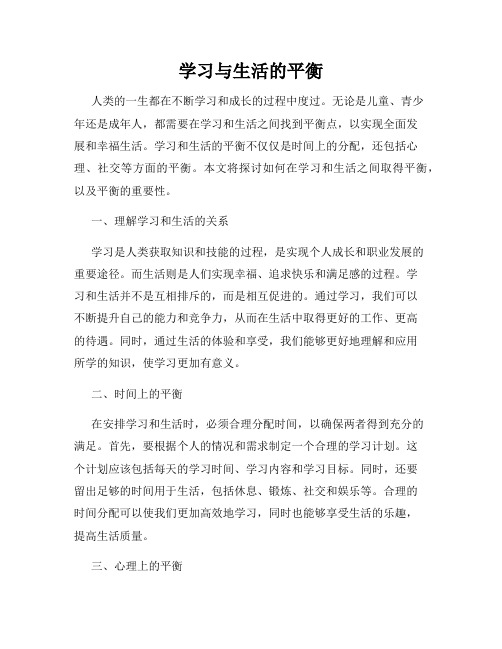 学习与生活的平衡

人类的一生都在不断学习和成长的过程中度过。无论是儿童、青少年还是成年人，都需要在学习和生活之间找到平衡点，以实现全面发展和幸福生活。学习和生活的平衡不仅仅是时间上的分配，还包括心理、社交等方面的平衡。本文将探讨如何在学习和生活之间取得平衡，以及平衡的重要性。

一、理解学习和生活的关系

学习是人类获取知识和技能的过程，是实现个人成长和职业发展的重要途径。而生活则是人们实现幸福、追求快乐和满足感的过程。学习和生活并不是互相排斥的，而是相互促进的。通过学习，我们可以不断提升自己的能力和竞争力，从而在生活中取得更好的工作、更高的待遇。同时，通过生活的体验和享受，我们能够更好地理解和应用所学的知识，使学习更加有意义。

二、时间上的平衡

在安排学习和生活时，必须合理分配时间，以确保两者得到充分的满足。首先，要根据个人的情况和需求制定一个合理的学习计划。这个计划应该包括每天的学习时间、学习内容和学习目标。同时，还要留出足够的时间用于生活，包括休息、锻炼、社交和娱乐等。合理的时间分配可以使我们更加高效地学习，同时也能够享受生活的乐趣，提高生活质量。

三、心理上的平衡